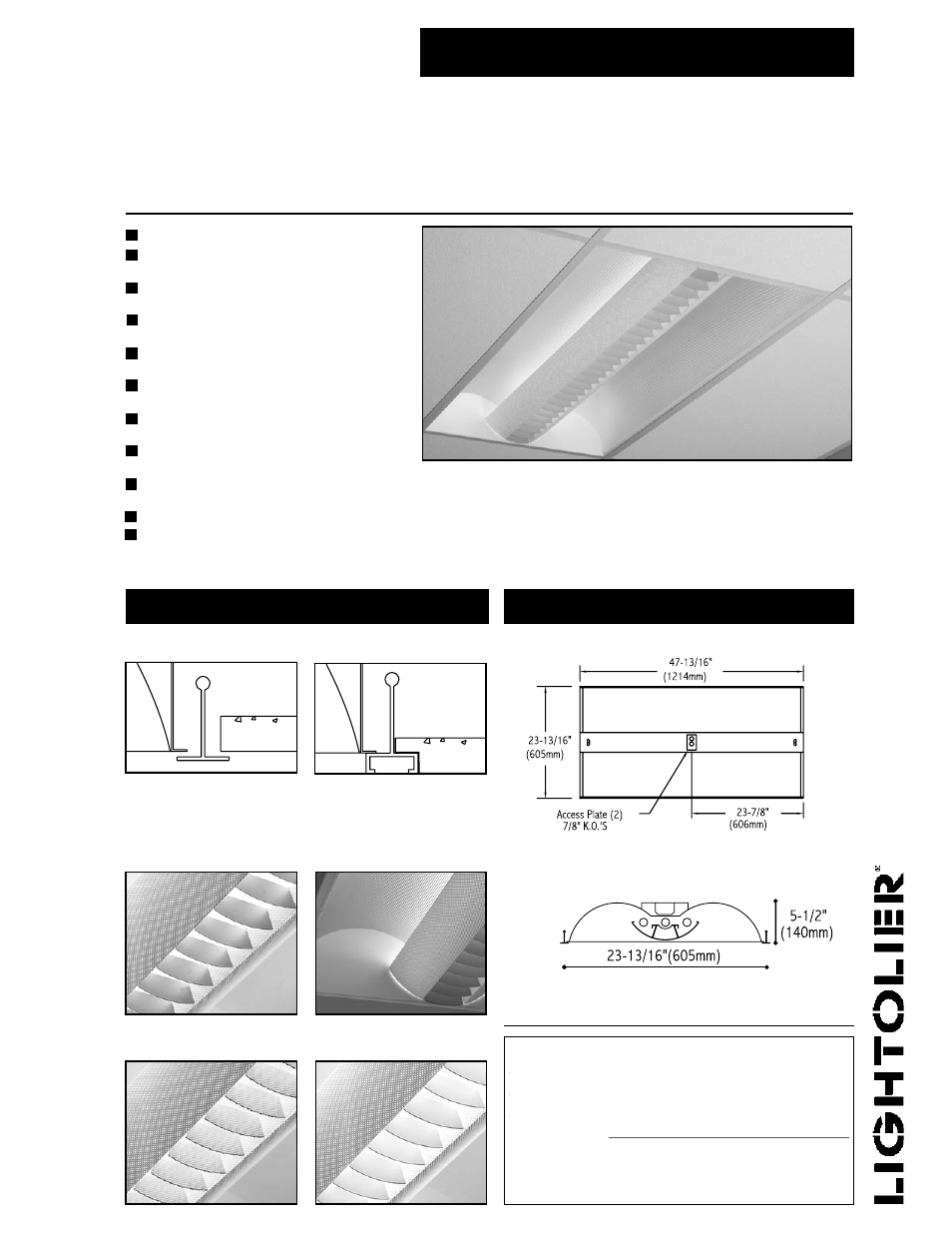 47-13/16"
(1214mm)

23-13/16"
(605mm)

Access Plate (2)
7/8" K.O.'S

23-7/8"
(606mm)

5-1/2"
(140mm)

23-13/16"(605mm)

LIGHTOLIER